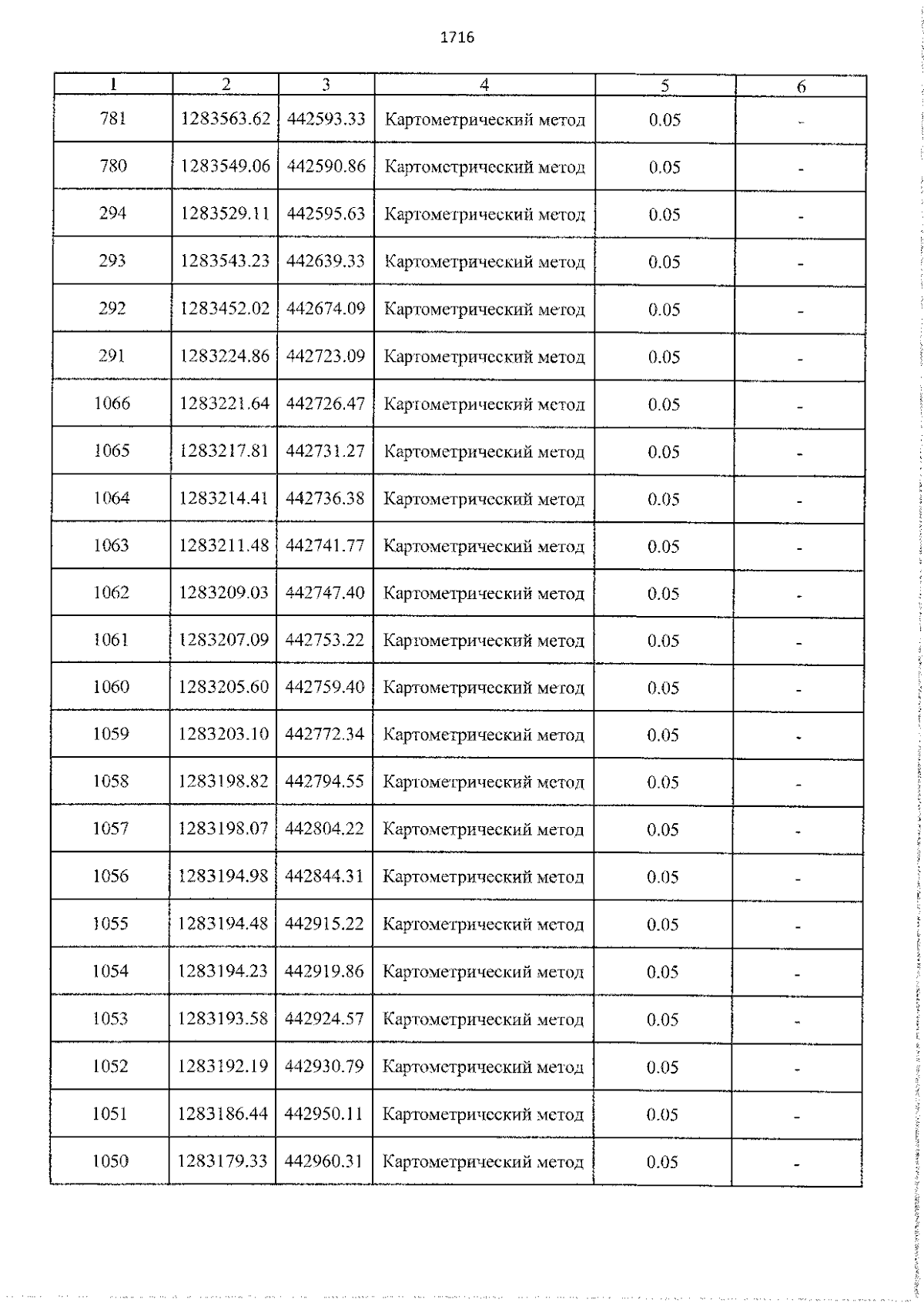 1716

| 1 | 2 | 3 | 4 | 5 | 6 |
|---|---|---|---|---|---|
| 781 | 1283563.62 | 442593.33 | Картометрический метод | 0.05 | - |
| 780 | 1283549.06 | 442590.86 | Картометрический метод | 0.05 | - |
| 294 | 1283529.11 | 442595.63 | Картометрический метод | 0.05 | - |
| 293 | 1283543.23 | 442639.33 | Картометрический метод | 0.05 | - |
| 292 | 1283452.02 | 442674.09 | Картометрический метод | 0.05 | - |
| 291 | 1283224.86 | 442723.09 | Картометрический метод | 0.05 | - |
| 1066 | 1283221.64 | 442726.47 | Картометрический метод | 0.05 | - |
| 1065 | 1283217.81 | 442731.27 | Картометрический метод | 0.05 | - |
| 1064 | 1283214.41 | 442736.38 | Картометрический метод | 0.05 | - |
| 1063 | 1283211.48 | 442741.77 | Картометрический метод | 0.05 | - |
| 1062 | 1283209.03 | 442747.40 | Картометрический метод | 0.05 | - |
| 1061 | 1283207.09 | 442753.22 | Картометрический метод | 0.05 | - |
| 1060 | 1283205.60 | 442759.40 | Картометрический метод | 0.05 | - |
| 1059 | 1283203.10 | 442772.34 | Картометрический метод | 0.05 | - |
| 1058 | 1283198.82 | 442794.55 | Картометрический метод | 0.05 | - |
| 1057 | 1283198.07 | 442804.22 | Картометрический метод | 0.05 | - |
| 1056 | 1283194.98 | 442844.31 | Картометрический метод | 0.05 | - |
| 1055 | 1283194.48 | 442915.22 | Картометрический метод | 0.05 | - |
| 1054 | 1283194.23 | 442919.86 | Картометрический метод | 0.05 | - |
| 1053 | 1283193.58 | 442924.57 | Картометрический метод | 0.05 | - |
| 1052 | 1283192.19 | 442930.79 | Картометрический метод | 0.05 | - |
| 1051 | 1283186.44 | 442950.11 | Картометрический метод | 0.05 | - |
| 1050 | 1283179.33 | 442960.31 | Картометрический метод | 0.05 | - |